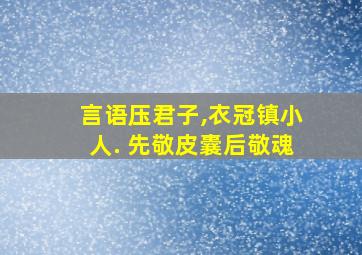 言语压君子,衣冠镇小人. 先敬皮囊后敬魂